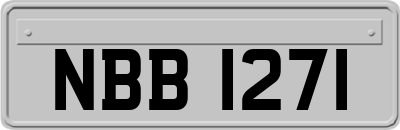 NBB 1271